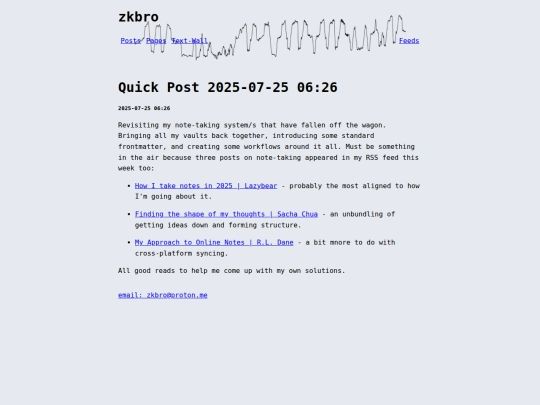 zkbro

Posts Pages Text-Wall Feeds

Quick Post 2025-07-25 06:26

2025-07-25 06:26

Revisiting my note-taking system/s that have fallen off the wagon. Bringing all my vaults back together, introducing some standard frontmatter, and creating some workflows around it all. Must be something in the air because three posts on note-taking appeared in my RSS feed this week too:

- How I take notes in 2025 | Lazybear - probably the most aligned to how I'm going about it.
- Finding the shape of my thoughts | Sacha Chua - an unbundling of getting ideas down and forming structure.
- My Approach to Online Notes | R.L. Dane - a bit mnore to do with cross-platform syncing.

All good reads to help me come up with my own solutions.

email: zkbro@proton.me